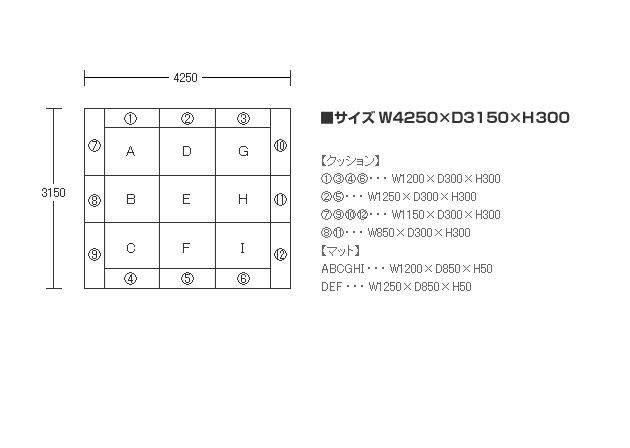 4250

3150

①
②
③
⑦
A
D
G
⑩
⑧
B
E
H
⑪
⑨
C
F
I
⑫
④
⑤
⑥

■サイズ W4250×D3150×H300

【クッション】
①③④⑥・・・ W1200×D300×H300
②⑤・・・ W1250×D300×H300
⑦⑨⑩⑫・・・ W1150×D300×H300
⑧⑪・・・ W850×D300×H300
【マット】
ABCGHI・・・ W1200×D850×H50
DEF・・・ W1250×D850×H50